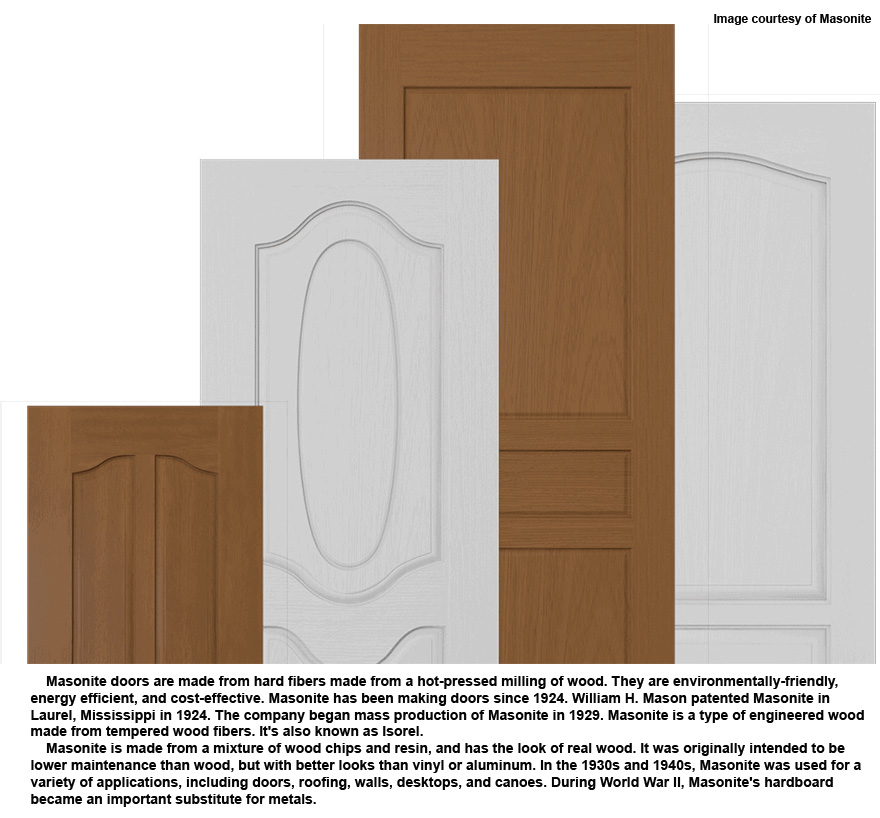 Image courtesy of Masonite

Masonite doors are made from hard fibers made from a hot-pressed milling of wood. They are environmentally-friendly, energy efficient, and cost-effective. Masonite has been making doors since 1924. William H. Mason patented Masonite in Laurel, Mississippi in 1924. The company began mass production of Masonite in 1929. Masonite is a type of engineered wood made from tempered wood fibers. It's also known as Isorel.

Masonite is made from a mixture of wood chips and resin, and has the look of real wood. It was originally intended to be lower maintenance than wood, but with better looks than vinyl or aluminum. In the 1930s and 1940s, Masonite was used for a variety of applications, including doors, roofing, walls, desktops, and canoes. During World War II, Masonite's hardboard became an important substitute for metals.